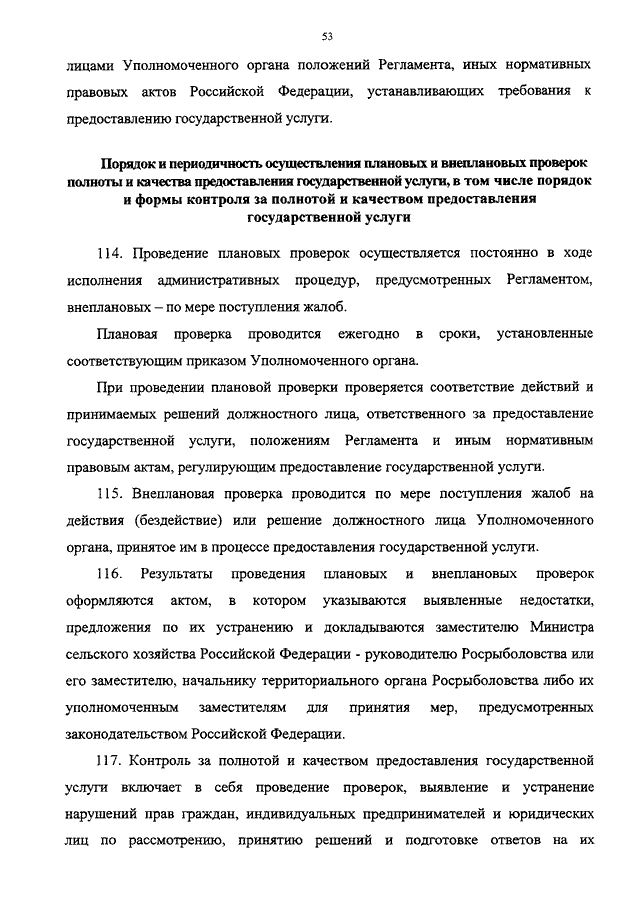 53

лицами Уполномоченного органа положений Регламента, иных нормативных правовых актов Российской Федерации, устанавливающих требования к предоставлению государственной услуги.

Порядок и периодичность осуществления плановых и внеплановых проверок полноты и качества предоставления государственной услуги, в том числе порядок и формы контроля за полнотой и качеством предоставления государственной услуги

114. Проведение плановых проверок осуществляется постоянно в ходе исполнения административных процедур, предусмотренных Регламентом, внеплановых – по мере поступления жалоб.

Плановая проверка проводится ежегодно в сроки, установленные соответствующим приказом Уполномоченного органа.

При проведении плановой проверки проверяется соответствие действий и принимаемых решений должностного лица, ответственного за предоставление государственной услуги, положениям Регламента и иным нормативным правовым актам, регулирующим предоставление государственной услуги.

115. Внеплановая проверка проводится по мере поступления жалоб на действия (бездействие) или решение должностного лица Уполномоченного органа, принятое им в процессе предоставления государственной услуги.

116. Результаты проведения плановых и внеплановых проверок оформляются актом, в котором указываются выявленные недостатки, предложения по их устранению и докладываются заместителю Министра сельского хозяйства Российской Федерации - руководителю Росрыболовства или его заместителю, начальнику территориального органа Росрыболовства либо их уполномоченным заместителям для принятия мер, предусмотренных законодательством Российской Федерации.

117. Контроль за полнотой и качеством предоставления государственной услуги включает в себя проведение проверок, выявление и устранение нарушений прав граждан, индивидуальных предпринимателей и юридических лиц по рассмотрению, принятию решений и подготовке ответов на их